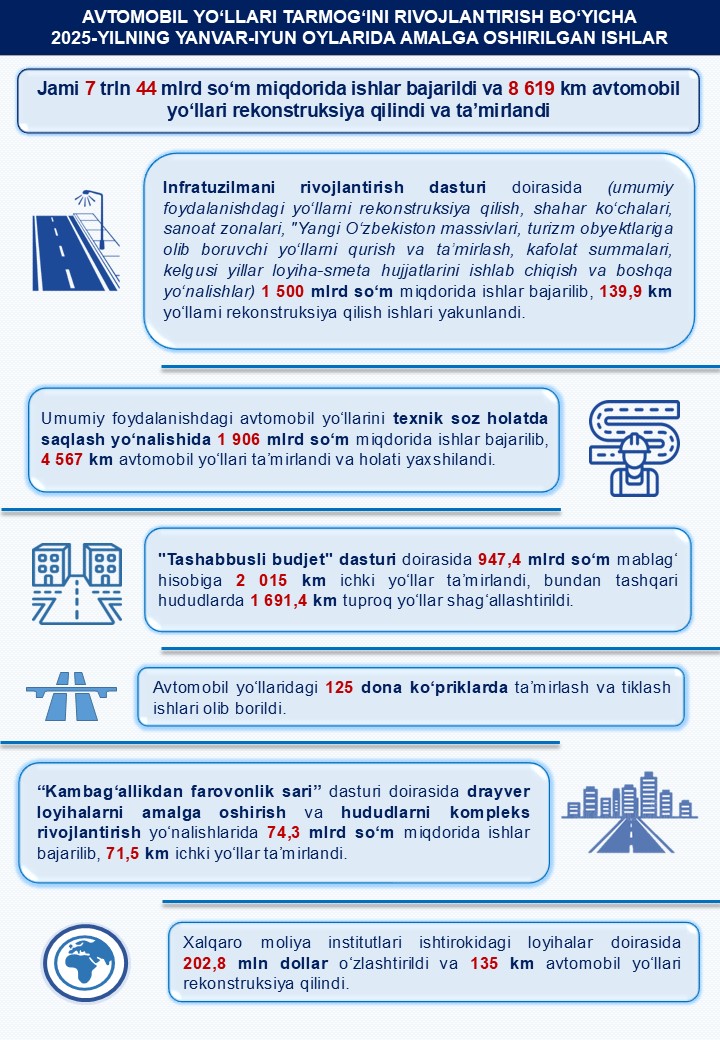 AVTOMOBIL YO‘LLARI TARMOG‘INI RIVOJLANTIRISH BO‘YICHA 2025-YILNING YANVAR-IYUN OYLARIDA AMALGA OSHIRILGAN ISHLAR

Jami 7 trln 44 mlrd so‘m miqdorida ishlar bajarildi va 8 619 km avtomobil yo‘llari rekonstruksiya qilindi va ta’mirlandi

Infratuzilmani rivojlantirish dasturi doirasida (umumiy foydalanishdagi yo‘llarni rekonstruksiya qilish, shahar ko‘chalari, sanoat zonalari, "Yangi O‘zbekiston massivlari, turizm obyektlariga olib boruvchi yo‘llarni qurish va ta’mirlash, kafolat summalari, kelgusi yillar loyiha-smeta hujjatlarini ishlab chiqish va boshqa yo‘nalishlar) 1 500 mlrd so‘m miqdorida ishlar bajarilib, 139,9 km yo‘llarni rekonstruksiya qilish ishlari yakunlandi.

Umumiy foydalanishdagi avtomobil yo‘llarini texnik soz holatda saqlash yo‘nalishida 1 906 mlrd so‘m miqdorida ishlar bajarilib, 4 567 km avtomobil yo‘llari ta’mirlandi va holati yaxshilandi.

"Tashabbusli budjet" dasturi doirasida 947,4 mlrd so‘m mablag‘ hisobiga 2 015 km ichki yo‘llar ta’mirlandi, bundan tashqari hududlarda 1 691,4 km tuproq yo‘llar shag‘allashtirildi.

Avtomobil yo‘llaridagi 125 dona ko‘priklarda ta’mirlash va tiklash ishlari olib borildi.

“Kambag‘allikdan farovonlik sari” dasturi doirasida drayver loyihalarni amalga oshirish va hududlarni kompleks rivojlantirish yo‘nalishlarida 74,3 mlrd so‘m miqdorida ishlar bajarilib, 71,5 km ichki yo‘llar ta’mirlandi.

Xalqaro moliya institutlari ishtirokidagi loyihalar doirasida 202,8 mln dollar o‘zlashtirildi va 135 km avtomobil yo‘llari rekonstruksiya qilindi.